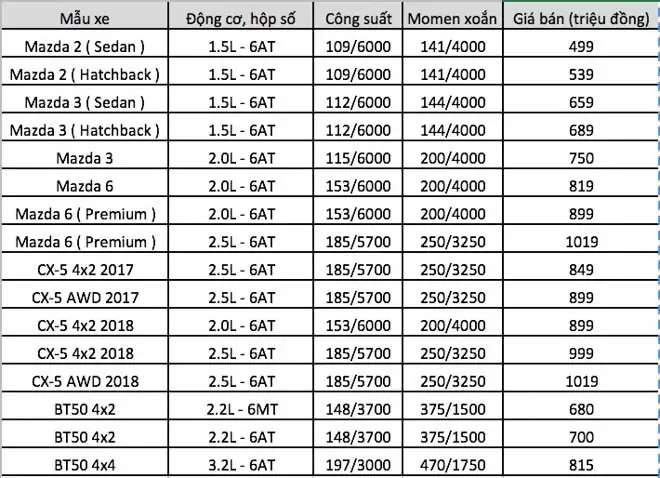 | Mẫu xe | Động cơ, hộp số | Công suất | Momen xoắn | Giá bán (triệu đồng) |
|---|---|---|---|---|
| Mazda 2 ( Sedan ) | 1.5L - 6AT | 109/6000 | 141/4000 | 499 |
| Mazda 2 ( Hatchback ) | 1.5L - 6AT | 109/6000 | 141/4000 | 539 |
| Mazda 3 ( Sedan ) | 1.5L - 6AT | 112/6000 | 144/4000 | 659 |
| Mazda 3 ( Hatchback ) | 1.5L - 6AT | 112/6000 | 144/4000 | 689 |
| Mazda 3 | 2.0L - 6AT | 115/6000 | 200/4000 | 750 |
| Mazda 6 | 2.0L - 6AT | 153/6000 | 200/4000 | 819 |
| Mazda 6 ( Premium ) | 2.0L - 6AT | 153/6000 | 200/4000 | 899 |
| Mazda 6 ( Premium ) | 2.5L - 6AT | 185/5700 | 250/3250 | 1019 |
| CX-5 4x2 2017 | 2.5L - 6AT | 185/5700 | 250/3250 | 849 |
| CX-5 AWD 2017 | 2.5L - 6AT | 185/5700 | 250/3250 | 899 |
| CX-5 4x2 2018 | 2.0L - 6AT | 153/6000 | 200/4000 | 899 |
| CX-5 4x2 2018 | 2.5L - 6AT | 185/5700 | 250/3250 | 999 |
| CX-5 AWD 2018 | 2.5L - 6AT | 185/5700 | 250/3250 | 1019 |
| BT50 4x2 | 2.2L - 6MT | 148/3700 | 375/1500 | 680 |
| BT50 4x2 | 2.2L - 6AT | 148/3700 | 375/1500 | 700 |
| BT50 4x4 | 3.2L - 6AT | 197/3000 | 470/1750 | 815 |